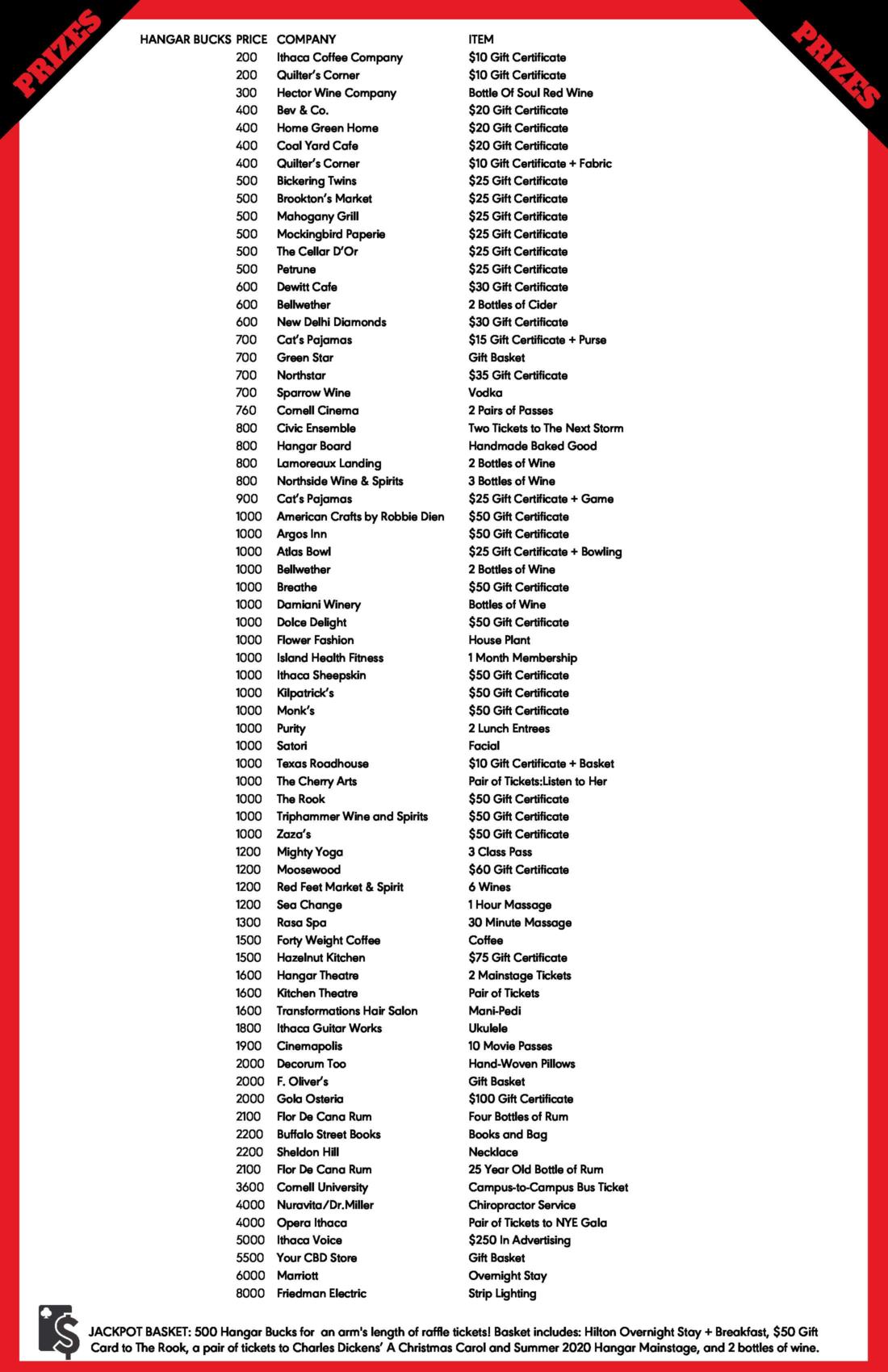 PRIZES

PRIZES

| HANGAR BUCKS PRICE | COMPANY | ITEM |
|---|---|---|
| 200 | Ithaca Coffee Company | $10 Gift Certificate |
| 200 | Quilter's Corner | $10 Gift Certificate |
| 300 | Hector Wine Company | Bottle Of Soul Red Wine |
| 400 | Bev & Co. | $20 Gift Certificate |
| 400 | Home Green Home | $20 Gift Certificate |
| 400 | Coal Yard Cafe | $20 Gift Certificate |
| 400 | Quilter's Corner | $10 Gift Certificate + Fabric |
| 500 | Bickering Twins | $25 Gift Certificate |
| 500 | Brookton's Market | $25 Gift Certificate |
| 500 | Mahogany Grill | $25 Gift Certificate |
| 500 | Mockingbird Paperie | $25 Gift Certificate |
| 500 | The Cellar D'Or | $25 Gift Certificate |
| 500 | Petrune | $25 Gift Certificate |
| 600 | Dewitt Cafe | $30 Gift Certificate |
| 600 | Bellwether | 2 Bottles of Cider |
| 600 | New Delhi Diamonds | $30 Gift Certificate |
| 700 | Cat's Pajamas | $15 Gift Certificate + Purse |
| 700 | Green Star | Gift Basket |
| 700 | Northstar | $35 Gift Certificate |
| 700 | Sparrow Wine | Vodka |
| 760 | Cornell Cinema | 2 Pairs of Passes |
| 800 | Civic Ensemble | Two Tickets to The Next Storm |
| 800 | Hangar Board | Handmade Baked Good |
| 800 | Lamoreaux Landing | 2 Bottles of Wine |
| 800 | Northside Wine & Spirits | 3 Bottles of Wine |
| 900 | Cat's Pajamas | $25 Gift Certificate + Game |
| 1000 | American Crafts by Robbie Dien | $50 Gift Certificate |
| 1000 | Argos Inn | $50 Gift Certificate |
| 1000 | Atlas Bowl | $25 Gift Certificate + Bowling |
| 1000 | Bellwether | 2 Bottles of Wine |
| 1000 | Breathe | $50 Gift Certificate |
| 1000 | Damiani Winery | Bottles of Wine |
| 1000 | Dolce Delight | $50 Gift Certificate |
| 1000 | Flower Fashion | House Plant |
| 1000 | Island Health Fitness | 1 Month Membership |
| 1000 | Ithaca Sheepskin | $50 Gift Certificate |
| 1000 | Kilpatrick's | $50 Gift Certificate |
| 1000 | Monk's | $50 Gift Certificate |
| 1000 | Purity | 2 Lunch Entrees |
| 1000 | Satori | Facial |
| 1000 | Texas Roadhouse | $10 Gift Certificate + Basket |
| 1000 | The Cherry Arts | Pair of Tickets:Listen to Her |
| 1000 | The Rook | $50 Gift Certificate |
| 1000 | Triphammer Wine and Spirits | $50 Gift Certificate |
| 1000 | Zaza's | $50 Gift Certificate |
| 1200 | Mighty Yoga | 3 Class Pass |
| 1200 | Moosewood | $60 Gift Certificate |
| 1200 | Red Feet Market & Spirit | 6 Wines |
| 1200 | Sea Change | 1 Hour Massage |
| 1300 | Rasa Spa | 30 Minute Massage |
| 1500 | Forty Weight Coffee | Coffee |
| 1500 | Hazelnut Kitchen | $75 Gift Certificate |
| 1600 | Hangar Theatre | 2 Mainstage Tickets |
| 1600 | Kitchen Theatre | Pair of Tickets |
| 1600 | Transformations Hair Salon | Mani-Pedi |
| 1800 | Ithaca Guitar Works | Ukulele |
| 1900 | Cinemapolis | 10 Movie Passes |
| 2000 | Decorum Too | Hand-Woven Pillows |
| 2000 | F. Oliver's | Gift Basket |
| 2000 | Gola Osteria | $100 Gift Certificate |
| 2100 | Flor De Cana Rum | Four Bottles of Rum |
| 2200 | Buffalo Street Books | Books and Bag |
| 2200 | Sheldon Hill | Necklace |
| 2100 | Flor De Cana Rum | 25 Year Old Bottle of Rum |
| 3600 | Cornell University | Campus-to-Campus Bus Ticket |
| 4000 | Nuravita/Dr.Miller | Chiropractor Service |
| 4000 | Opera Ithaca | Pair of Tickets to NYE Gala |
| 5000 | Ithaca Voice | $250 In Advertising |
| 5500 | Your CBD Store | Gift Basket |
| 6000 | Marriott | Overnight Stay |
| 8000 | Friedman Electric | Strip Lighting |

JACKPOT BASKET: 500 Hangar Bucks for an arm's length of raffle tickets! Basket includes: Hilton Overnight Stay + Breakfast, $50 Gift Card to The Rook, a pair of tickets to Charles Dickens' A Christmas Carol and Summer 2020 Hangar Mainstage, and 2 bottles of wine.